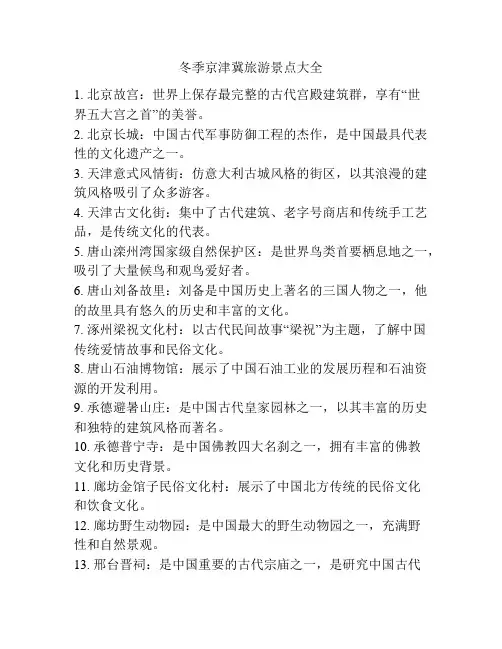 冬季京津冀旅游景点大全

1. 北京故宫：世界上保存最完整的古代宫殿建筑群，享有“世界五大宫之首”的美誉。

2. 北京长城：中国古代军事防御工程的杰作，是中国最具代表性的文化遗产之一。

3. 天津意式风情街：仿意大利古城风格的街区，以其浪漫的建筑风格吸引了众多游客。

4. 天津古文化街：集中了古代建筑、老字号商店和传统手工艺品，是传统文化的代表。

5. 唐山滦州湾国家级自然保护区：是世界鸟类首要栖息地之一，吸引了大量候鸟和观鸟爱好者。

6. 唐山刘备故里：刘备是中国历史上著名的三国人物之一，他的故里具有悠久的历史和丰富的文化。

7. 涿州梁祝文化村：以古代民间故事“梁祝”为主题，了解中国传统爱情故事和民俗文化。

8. 唐山石油博物馆：展示了中国石油工业的发展历程和石油资源的开发利用。

9. 承德避暑山庄：是中国古代皇家园林之一，以其丰富的历史和独特的建筑风格而著名。

10. 承德普宁寺：是中国佛教四大名刹之一，拥有丰富的佛教文化和历史背景。

11. 廊坊金馆子民俗文化村：展示了中国北方传统的民俗文化和饮食文化。

12. 廊坊野生动物园：是中国最大的野生动物园之一，充满野性和自然景观。

13. 邢台晋祠：是中国重要的古代宗庙之一，是研究中国古代